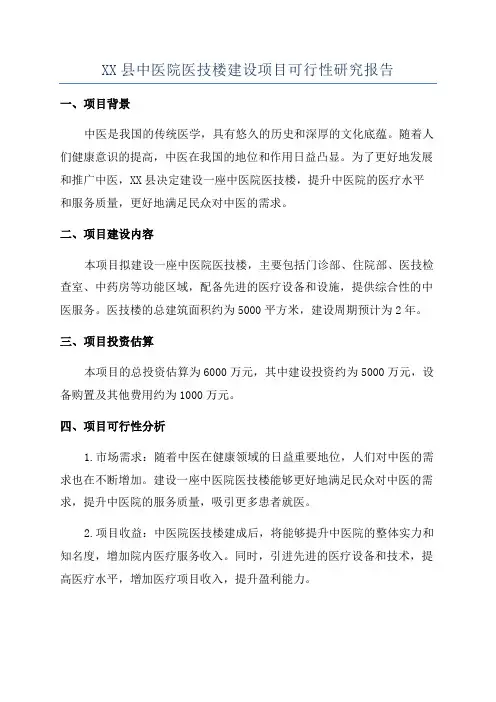 XX 县中医院医技楼建设项目可行性研究报告

一、项目背景

中医是我国的传统医学，具有悠久的历史和深厚的文化底蕴。随着人们健康意识的提高，中医在我国的地位和作用日益凸显。为了更好地发展和推广中医，XX 县决定建设一座中医院医技楼，提升中医院的医疗水平和服务质量，更好地满足民众对中医的需求。

二、项目建设内容

本项目拟建设一座中医院医技楼，主要包括门诊部、住院部、医技检查室、中药房等功能区域，配备先进的医疗设备和设施，提供综合性的中医服务。医技楼的总建筑面积约为 5000 平方米，建设周期预计为 2 年。

三、项目投资估算

本项目的总投资估算为 6000 万元，其中建设投资约为 5000 万元，设备购置及其他费用约为 1000 万元。

四、项目可行性分析

1. 市场需求：随着中医在健康领域的日益重要地位，人们对中医的需求也在不断增加。建设一座中医院医技楼能够更好地满足民众对中医的需求，提升中医院的服务质量，吸引更多患者就医。

2. 项目收益：中医院医技楼建成后，将能够提升中医院的整体实力和知名度，增加院内医疗服务收入。同时，引进先进的医疗设备和技术，提高医疗水平，增加医疗项目收入，提升盈利能力。